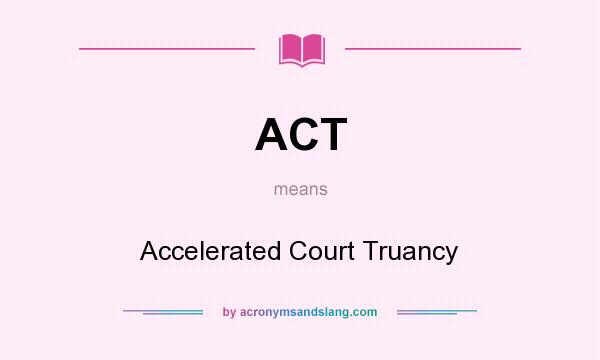 ACT

means

Accelerated Court Truancy

by acronymsandslang.com